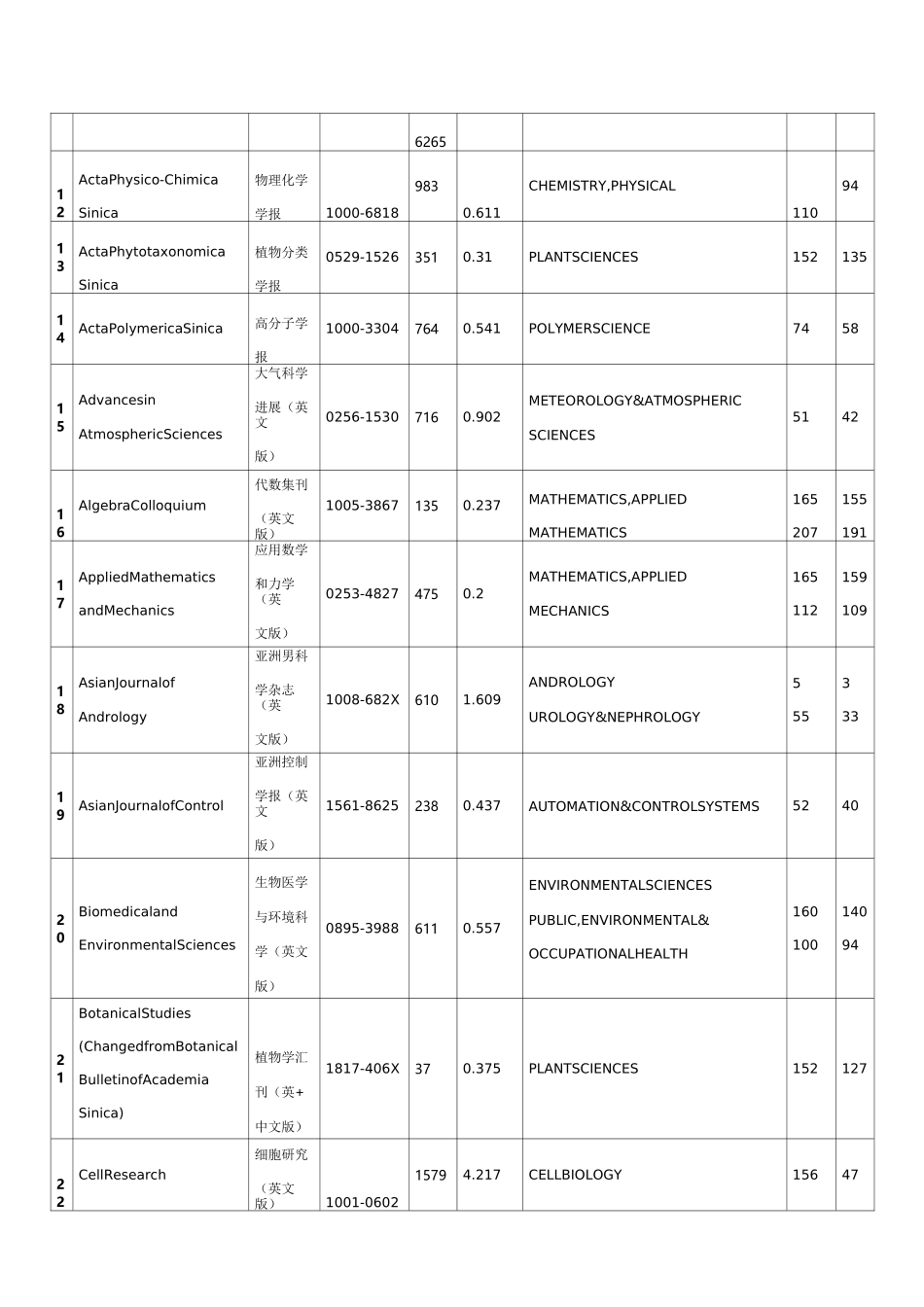 | | | | | 6265 | | | | |
|---|---|---|---|---|---|---|---|---|
| 12 | ActaPhysico-Chimica Sinica | 物理化学学报 | 1000-6818 | 983 | 0.611 | CHEMISTRY,PHYSICAL | 110 | 94 |
| 13 | ActaPhytotaxonomica Sinica | 植物分类学报 | 0529-1526 | 351 | 0.31 | PLANTSCIENCES | 152 | 135 |
| 14 | ActaPolymericaSinica | 高分子学报 | 1000-3304 | 764 | 0.541 | POLYMERSCIENCE | 74 | 58 |
| 15 | Advancesin AtmosphericSciences | 大气科学进展（英文版） | 0256-1530 | 716 | 0.902 | METEOROLOGY&ATMOSPHERIC SCIENCES | 51 | 42 |
| 16 | AlgebraColloquium | 代数集刊（英文版） | 1005-3867 | 135 | 0.237 | MATHEMATICS,APPLIED MATHEMATICS | 165 207 | 155 191 |
| 17 | AppliedMathematics andMechanics | 应用数学和力学（英文版） | 0253-4827 | 475 | 0.2 | MATHEMATICS,APPLIED MECHANICS | 165 112 | 159 109 |
| 18 | AsianJournalof Andrology | 亚洲男科学杂志（英文版） | 1008-682X | 610 | 1.609 | ANDROLOGY UROLOGY&NEPHROLOGY | 5 55 | 3 33 |
| 19 | AsianJournalofControl | 亚洲控制学报（英文版） | 1561-8625 | 238 | 0.437 | AUTOMATION&CONTROLSYSTEMS | 52 | 40 |
| 20 | Biomedicaland EnvironmentalSciences | 生物医学与环境科学（英文版） | 0895-3988 | 611 | 0.557 | ENVIRONMENTALSCIENCES PUBLIC,ENVIRONMENTAL& OCCUPATIONALHEALTH | 160 100 | 140 94 |
| 21 | BotanicalStudies (ChangedfromBotanical BulletinofAcademia Sinica) | 植物学汇刊（英+中文版） | 1817-406X | 37 | 0.375 | PLANTSCIENCES | 152 | 127 |
| 22 | CellResearch | 细胞研究（英文版） | 1001-0602 | 1579 | 4.217 | CELLBIOLOGY | 156 | 47 |